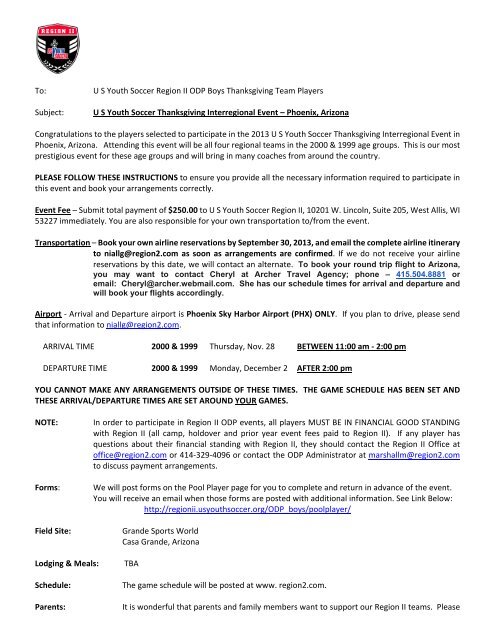 REGION II

To: U S Youth Soccer Region II ODP Boys Thanksgiving Team Players

Subject: U S Youth Soccer Thanksgiving Interregional Event – Phoenix, Arizona

Congratulations to the players selected to participate in the 2013 U S Youth Soccer Thanksgiving Interregional Event in Phoenix, Arizona. Attending this event will be all four regional teams in the 2000 & 1999 age groups. This is our most prestigious event for these age groups and will bring in many coaches from around the country.

PLEASE FOLLOW THESE INSTRUCTIONS to ensure you provide all the necessary information required to participate in this event and book your arrangements correctly.

Event Fee – Submit total payment of $250.00 to U S Youth Soccer Region II, 10201 W. Lincoln, Suite 205, West Allis, WI 53227 immediately. You are also responsible for your own transportation to/from the event.

Transportation – Book your own airline reservations by September 30, 2013, and email the complete airline itinerary to niallg@region2.com as soon as arrangements are confirmed. If we do not receive your airline reservations by this date, we will contact an alternate. To book your round trip flight to Arizona, you may want to contact Cheryl at Archer Travel Agency; phone – 415.504.8881 or email: Cheryl@archer.webmail.com. She has our schedule times for arrival and departure and will book your flights accordingly.

Airport - Arrival and Departure airport is Phoenix Sky Harbor Airport (PHX) ONLY. If you plan to drive, please send that information to niallg@region2.com.

ARRIVAL TIME 2000 & 1999 Thursday, Nov. 28 BETWEEN 11:00 am - 2:00 pm

DEPARTURE TIME 2000 & 1999 Monday, December 2 AFTER 2:00 pm

YOU CANNOT MAKE ANY ARRANGEMENTS OUTSIDE OF THESE TIMES. THE GAME SCHEDULE HAS BEEN SET AND THESE ARRIVAL/DEPARTURE TIMES ARE SET AROUND YOUR GAMES.

NOTE: In order to participate in Region II ODP events, all players MUST BE IN FINANCIAL GOOD STANDING with Region II (all camp, holdover and prior year event fees paid to Region II). If any player has questions about their financial standing with Region II, they should contact the Region II Office at office@region2.com or 414-329-4096 or contact the ODP Administrator at marshallm@region2.com to discuss payment arrangements.

Forms: We will post forms on the Pool Player page for you to complete and return in advance of the event. You will receive an email when those forms are posted with additional information. See Link Below: http://regionii.usyouthsoccer.org/ODP_boys/poolplayer/

Field Site: Grande Sports World
Casa Grande, Arizona

Lodging & Meals: TBA

Schedule: The game schedule will be posted at www. region2.com.

Parents: It is wonderful that parents and family members want to support our Region II teams. Please